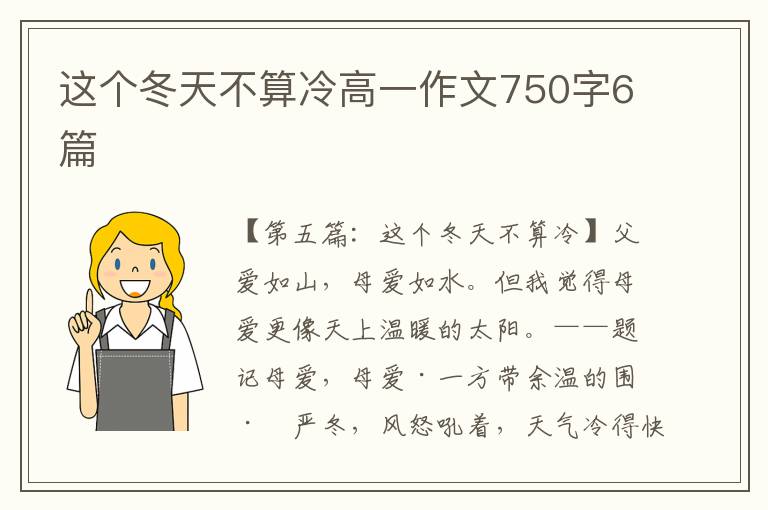 这个冬天不算冷高一作文750字6篇

【第五篇：这个冬天不算冷】父爱如山，母爱如水。但我觉得母爱更像天上温暖的太阳。——题记母爱，母爱·一方带余温的围·　严冬，风怒吼着，天气冷得快